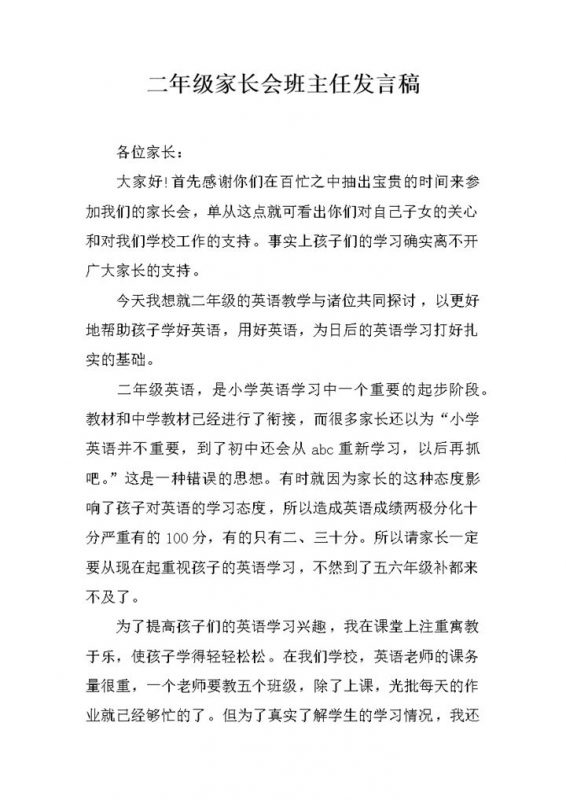 二年级家长会班主任发言稿

各位家长：

大家好!首先感谢你们在百忙之中抽出宝贵的时间来参加我们的家长会，单从这点就可看出你们对自己子女的关心和对我们学校工作的支持。事实上孩子们的学习确实离不开广大家长的支持。

今天我想就二年级的英语教学与诸位共同探讨，以更好地帮助孩子学好英语，用好英语，为日后的英语学习打好扎实的基础。

二年级英语，是小学英语学习中一个重要的起步阶段。教材和中学教材已经进行了衔接，而很多家长还以为“小学英语并不重要，到了初中还会从 abc 重新学习，以后再抓吧。”这是一种错误的思想。有时就因为家长的这种态度影响了孩子对英语的学习态度，所以造成英语成绩两极分化十分严重有的 100 分，有的只有二、三十分。所以请家长一定要从现在起重视孩子的英语学习，不然到了五六年级补都来不及了。

为了提高孩子们的英语学习兴趣，我在课堂上注重寓教于乐，使孩子学得轻轻松松。在我们学校，英语老师的课务量很重，一个老师要教五个班级，除了上课，光批每天的作业就已经够忙的了。但为了真实了解学生的学习情况，我还